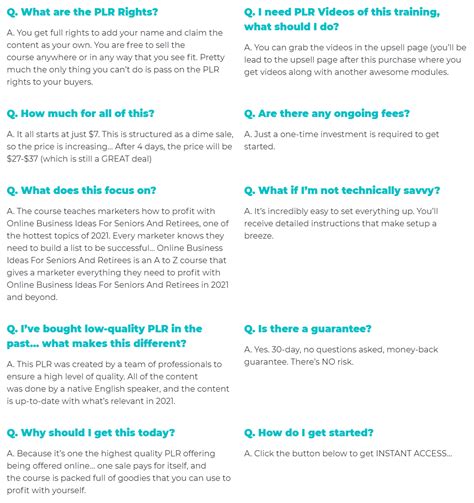 Q. What are the PLR Rights?

A. You get full rights to add your name and claim the content as your own. You are free to sell the course anywhere or in any way that you see fit. Pretty much the only thing you can't do is pass on the PLR rights to your buyers.

Q. How much for all of this?

A. It all starts at just $7. This is structured as a dime sale, so the price is increasing... After 4 days, the price will be $27-$37 (which is still a GREAT deal)

Q. What does this focus on?

A. The course teaches marketers how to profit with Online Business Ideas For Seniors And Retirees, one of the hottest topics of 2021. Every marketer knows they need to build a list to be successful... Online Business Ideas For Seniors And Retirees is an A to Z course that gives a marketer everything they need to profit with Online Business Ideas For Seniors And Retirees in 2021 and beyond.

Q. I've bought low-quality PLR in the past... what makes this different?

A. This PLR was created by a team of professionals to ensure a high level of quality. All of the content was done by a native English speaker, and the content is up-to-date with what's relevant in 2021.

Q. Why should I get this today?

A. Because it's one the highest quality PLR offering being offered online... one sale pays for itself, and the course is packed full of goodies that you can use to profit with yourself.

Q. I need PLR Videos of this training, what should I do?

A. You can grab the videos in the upsell page (you'll be lead to the upsell page after this purchase where you get videos along with another awesome modules.

Q. Are there any ongoing fees?

A. Just a one-time investment is required to get started.

Q. What if I'm not technically savvy?

A. It's incredibly easy to set everything up. You'll receive detailed instructions that make setup a breeze.

Q. Is there a guarantee?

A. Yes. 30-day, no questions asked, money-back guarantee. There's NO risk.

Q. How do I get started?

A. Click the button below to get INSTANT ACCESS...